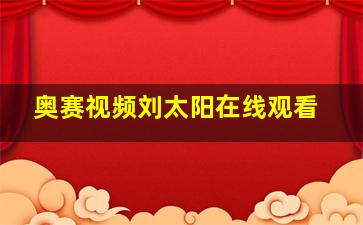 奥赛视频刘太阳在线观看